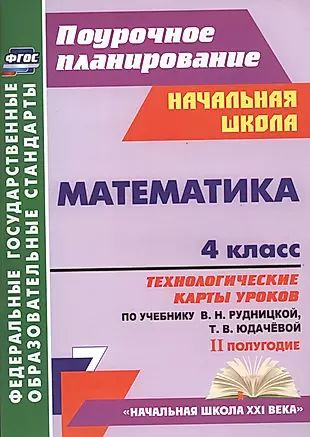 ФГОС

ФЕДЕРАЛЬНЫЕ ГОСУДАРСТВЕННЫЕ ОБРАЗОВАТЕЛЬНЫЕ СТАНДАРТЫ

Поурочное планирование

НАЧАЛЬНАЯ ШКОЛА

МАТЕМАТИКА

4 класс

ТЕХНОЛОГИЧЕСКИЕ КАРТЫ УРОКОВ

ПО УЧЕБНИКУ В. Н. РУДНИЦКОЙ, Т. В. ЮДАЧЁВОЙ

II ПОЛУГОДИЕ

«НАЧАЛЬНАЯ ШКОЛА XXI ВЕКА»